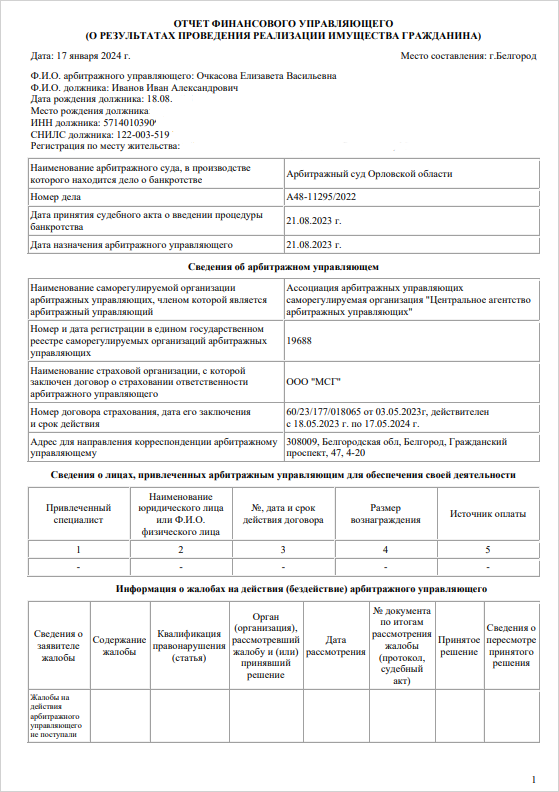 ОТЧЕТ ФИНАНСОВОГО УПРАВЛЯЮЩЕГО
(О РЕЗУЛЬТАТАХ ПРОВЕДЕНИЯ РЕАЛИЗАЦИИ ИМУЩЕСТВА ГРАЖДАНИНА)

Дата: 17 января 2024 г.

Место составления: г.Белгород

Ф.И.О. арбитражного управляющего: Очкасова Елизавета Васильевна
Ф.И.О. должника: Иванов Иван Александрович
Дата рождения должника: 18.08.
Место рождения должника
ИНН должника: 5714010390
СНИЛС должника: 122-003-519
Регистрация по месту жительства:

| Наименование арбитражного суда, в производстве которого находится дело о банкротстве | Арбитражный суд Орловской области |
|---|---|
| Номер дела | А48-11295/2022 |
| Дата принятия судебного акта о введении процедуры банкротства | 21.08.2023 г. |
| Дата назначения арбитражного управляющего | 21.08.2023 г. |

Сведения об арбитражном управляющем

| Наименование саморегулируемой организации арбитражных управляющих, членом которой является арбитражный управляющий | Ассоциация арбитражных управляющих саморегулируемая организация "Центральное агентство арбитражных управляющих" |
|---|---|
| Номер и дата регистрации в едином государственном реестре саморегулируемых организаций арбитражных управляющих | 19688 |
| Наименование страховой организации, с которой заключен договор о страховании ответственности арбитражного управляющего | ООО "МСГ" |
| Номер договора страхования, дата его заключения и срок действия | 60/23/177/018065 от 03.05.2023г, действителен с 18.05.2023 г. по 17.05.2024 г. |
| Адрес для направления корреспонденции арбитражному управляющему | 308009, Белгородская обл, Белгород, Гражданский проспект, 47, 4-20 |

Сведения о лицах, привлеченных арбитражным управляющим для обеспечения своей деятельности

| Привлеченный специалист | Наименование юридического лица или Ф.И.О. физического лица | №, дата и срок действия договора | Размер вознаграждения | Источник оплаты |
|---|---|---|---|---|
| 1 | 2 | 3 | 4 | 5 |
| - | - | - | - | - |

Информация о жалобах на действия (бездействие) арбитражного управляющего

| Сведения о заявителе жалобы | Содержание жалобы | Квалификация правонарушения (статья) | Орган (организация), рассмотревший жалобу и (или) принявший решение | Дата рассмотрения | № документа по итогам рассмотрения жалобы (протокол, судебный акт) | Принятое решение | Сведения о пересмотре принятого решения |
|---|---|---|---|---|---|---|---|
| Жалобы на действия арбитражного управляющего не поступали | | | | | | | |

1